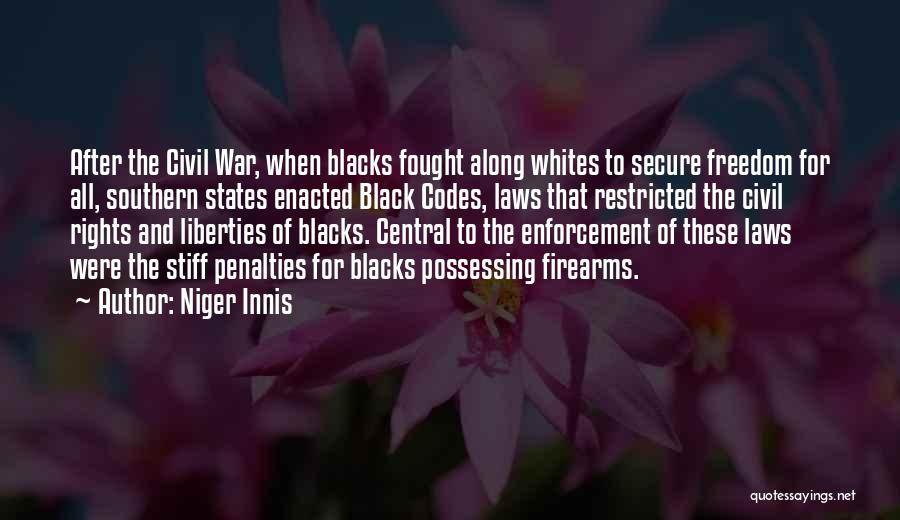 After the Civil War, when blacks fought along whites to secure freedom for all, southern states enacted Black Codes, laws that restricted the civil rights and liberties of blacks. Central to the enforcement of these laws were the stiff penalties for blacks possessing firearms.

~ Author: Niger Innis

quotessayings.net